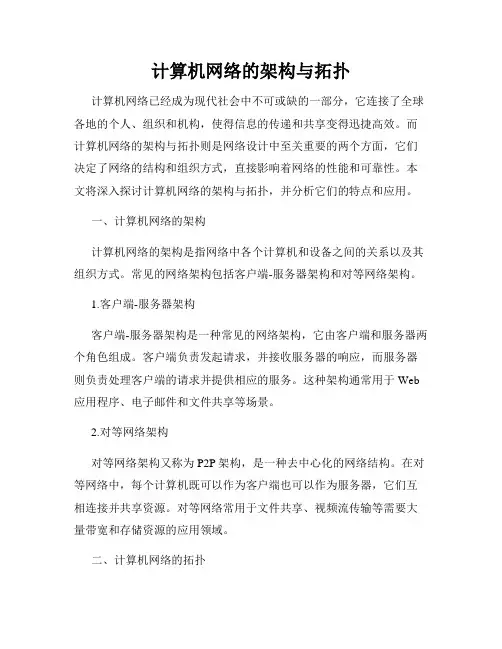 计算机网络的架构与拓扑

计算机网络已经成为现代社会中不可或缺的一部分，它连接了全球各地的个人、组织和机构，使得信息的传递和共享变得迅捷高效。而计算机网络的架构与拓扑则是网络设计中至关重要的两个方面，它们决定了网络的结构和组织方式，直接影响着网络的性能和可靠性。本文将深入探讨计算机网络的架构与拓扑，并分析它们的特点和应用。

一、计算机网络的架构

计算机网络的架构是指网络中各个计算机和设备之间的关系以及其组织方式。常见的网络架构包括客户端-服务器架构和对等网络架构。

1.客户端-服务器架构

客户端-服务器架构是一种常见的网络架构，它由客户端和服务器两个角色组成。客户端负责发起请求，并接收服务器的响应，而服务器则负责处理客户端的请求并提供相应的服务。这种架构通常用于 Web 应用程序、电子邮件和文件共享等场景。

2.对等网络架构

对等网络架构又称为 P2P 架构，是一种去中心化的网络结构。在对等网络中，每个计算机既可以作为客户端也可以作为服务器，它们互相连接并共享资源。对等网络常用于文件共享、视频流传输等需要大量带宽和存储资源的应用领域。

二、计算机网络的拓扑